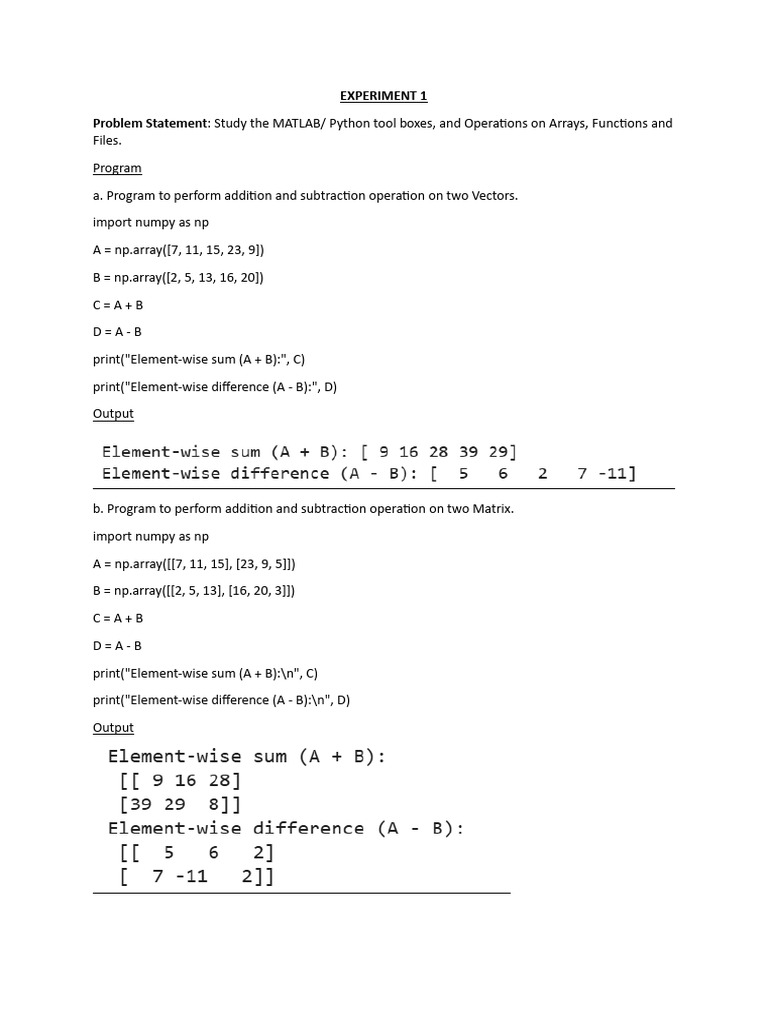 EXPERIMENT 1

Problem Statement: Study the MATLAB/ Python tool boxes, and Operations on Arrays, Functions and Files.

Program

a. Program to perform addition and subtraction operation on two Vectors.

import numpy as np

A = np.array([7, 11, 15, 23, 9])

B = np.array([2, 5, 13, 16, 20])

C = A + B

D = A - B

print("Element-wise sum (A + B):", C)

print("Element-wise difference (A - B):", D)

Output

Element-wise sum (A + B): [ 9 16 28 39 29]
Element-wise difference (A - B): [ 5 6 2 7 -11]

b. Program to perform addition and subtraction operation on two Matrix.

import numpy as np

A = np.array([[7, 11, 15], [23, 9, 5]])

B = np.array([[2, 5, 13], [16, 20, 3]])

C = A + B

D = A - B

print("Element-wise sum (A + B):\n", C)

print("Element-wise difference (A - B):\n", D)

Output

Element-wise sum (A + B):
[[ 9 16 28]
[39 29 8]]
Element-wise difference (A - B):
[[ 5 6 2]
[ 7 -11 2]]